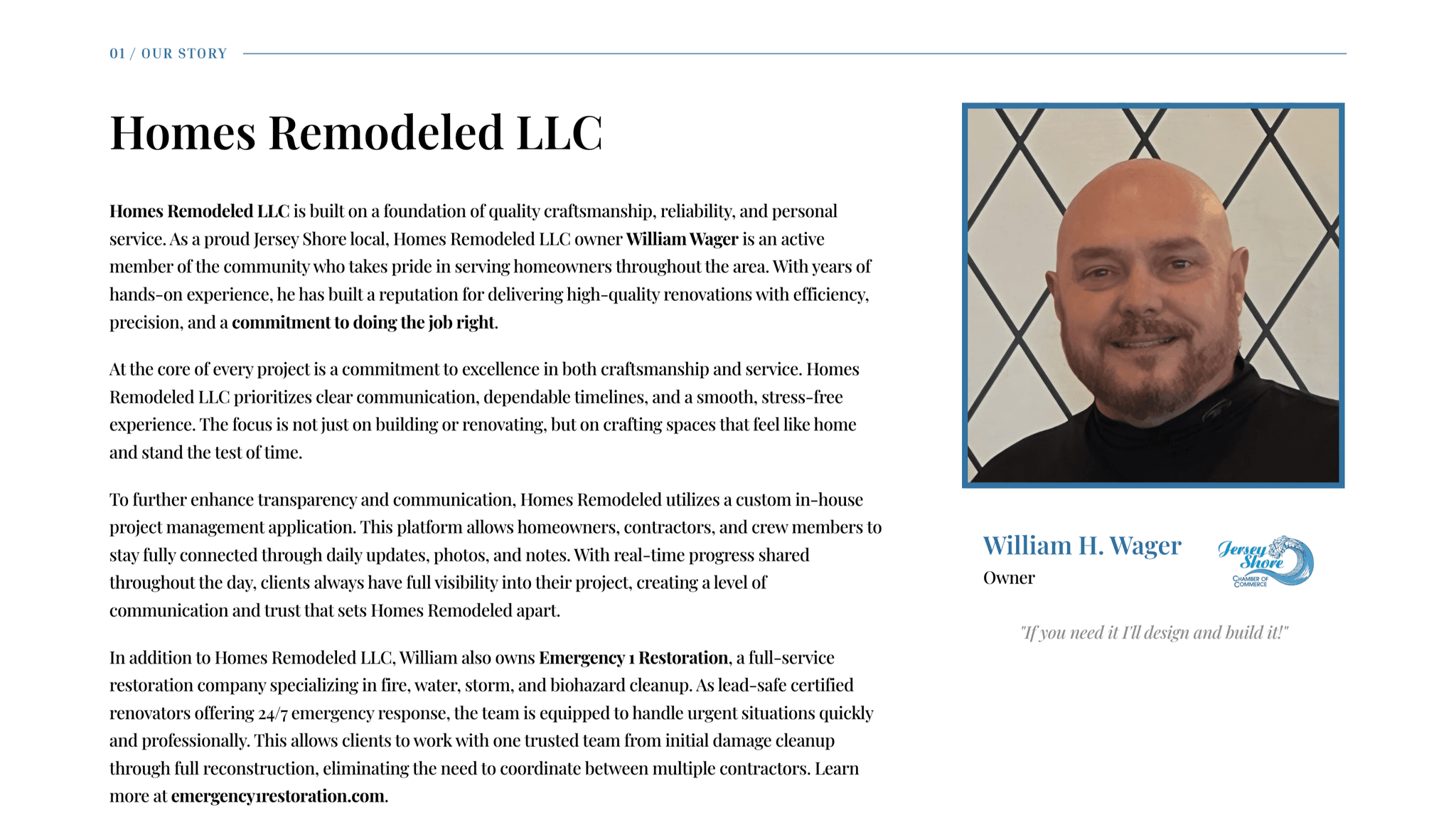 01 / OUR STORY

Homes Remodeled LLC

Homes Remodeled LLC is built on a foundation of quality craftsmanship, reliability, and personal service. As a proud Jersey Shore local, Homes Remodeled LLC owner William Wager is an active member of the community who takes pride in serving homeowners throughout the area. With years of hands-on experience, he has built a reputation for delivering high-quality renovations with efficiency, precision, and a commitment to doing the job right.

At the core of every project is a commitment to excellence in both craftsmanship and service. Homes Remodeled LLC prioritizes clear communication, dependable timelines, and a smooth, stress-free experience. The focus is not just on building or renovating, but on crafting spaces that feel like home and stand the test of time.

To further enhance transparency and communication, Homes Remodeled utilizes a custom in-house project management application. This platform allows homeowners, contractors, and crew members to stay fully connected through daily updates, photos, and notes. With real-time progress shared throughout the day, clients always have full visibility into their project, creating a level of communication and trust that sets Homes Remodeled apart.

In addition to Homes Remodeled LLC, William also owns Emergency 1 Restoration, a full-service restoration company specializing in fire, water, storm, and biohazard cleanup. As lead-safe certified renovators offering 24/7 emergency response, the team is equipped to handle urgent situations quickly and professionally. This allows clients to work with one trusted team from initial damage cleanup through full reconstruction, eliminating the need to coordinate between multiple contractors. Learn more at emergency1restoration.com.

William H. Wager
Owner

Jersey Shore
CHAMBER OF COMMERCE

"If you need it I'll design and build it!"